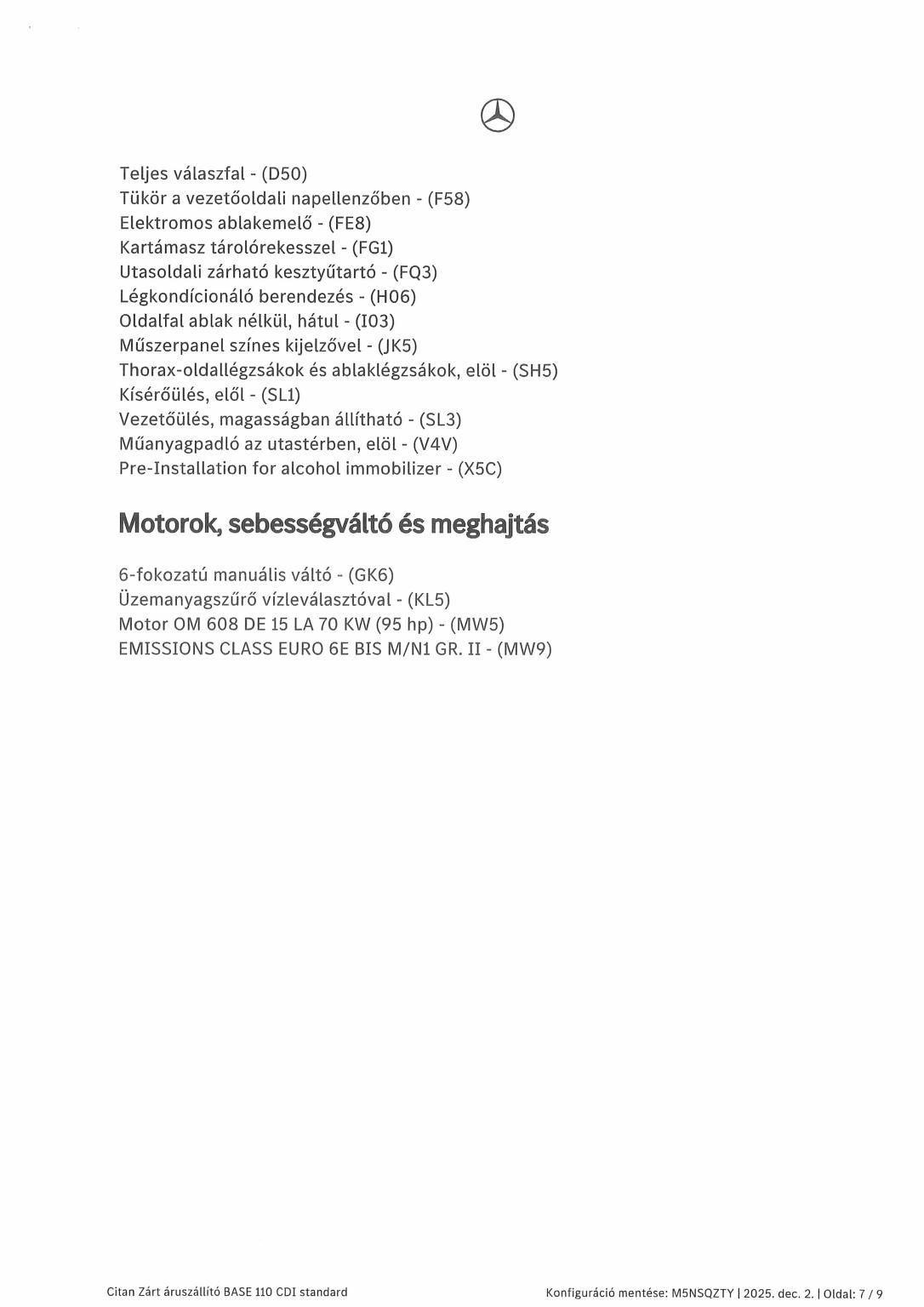 Teljes válaszfal - (D50)
Tükör a vezetőoldali napellenzőben - (F58)
Elektromos ablakemelő - (FE8)
Kartámasz tárolórekesszel - (FG1)
Utasoldali zárható kesztyűtartó - (FQ3)
Légkondícionáló berendezés - (H06)
Oldalfal ablak nélkül, hátul - (I03)
Műszerpanel színes kijelzővel - (JK5)
Thorax-oldallégzsákok és ablaklégzsákok, elöl - (SH5)
Kísérőülés, elől - (SL1)
Vezetőülés, magasságban állítható - (SL3)
Műanyagpadló az utastérben, elöl - (V4V)
Pre-Installation for alcohol immobilizer - (X5C)

Motorok, sebességváltó és meghajtás

6-fokozatú manuális váltó - (GK6)
Üzemanyagszűrő vízleválasztóval - (KL5)
Motor OM 608 DE 15 LA 70 KW (95 hp) - (MW5)
EMISSIONS CLASS EURO 6E BIS M/N1 GR. II - (MW9)

Citan Zárt áruszállító BASE 110 CDI standard

Konfiguráció mentése: M5NSQZTY | 2025. dec. 2. | Oldal: 7 / 9